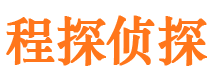 程探侦探